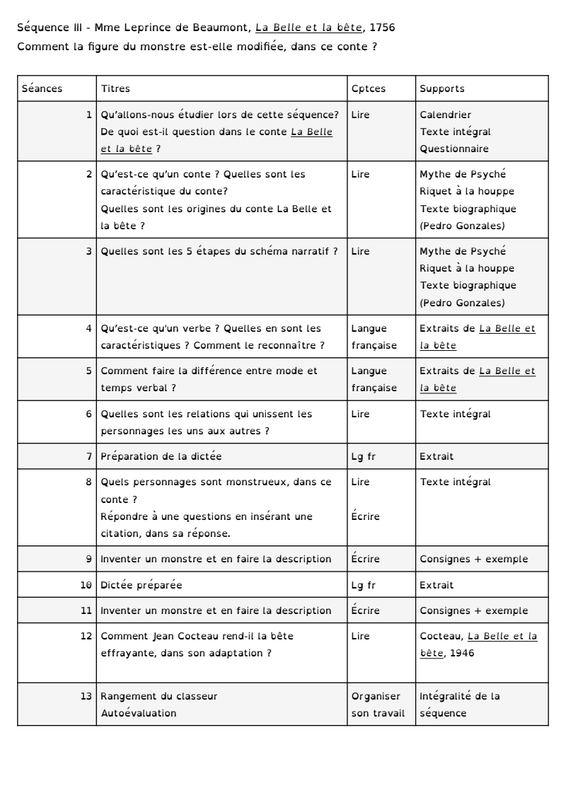 Séquence III - Mme Leprince de Beaumont, La Belle et la bête, 1756
Comment la figure du monstre est-elle modifiée, dans ce conte ?

| Séances | Titres | Cptces | Supports |
|---|---|---|---|
| 1 | Qu'allons-nous étudier lors de cette séquence? De quoi est-il question dans le conte La Belle et la bête ? | Lire | Calendrier Texte intégral Questionnaire |
| 2 | Qu'est-ce qu'un conte ? Quelles sont les caractéristique du conte? Quelles sont les origines du conte La Belle et la bête ? | Lire | Mythe de Psyché Riquet à la houppe Texte biographique (Pedro Gonzales) |
| 3 | Quelles sont les 5 étapes du schéma narratif ? | Lire | Mythe de Psyché Riquet à la houppe Texte biographique (Pedro Gonzales) |
| 4 | Qu'est-ce qu'un verbe ? Quelles en sont les caractéristiques ? Comment le reconnaître ? | Langue française | Extraits de La Belle et la bête |
| 5 | Comment faire la différence entre mode et temps verbal ? | Langue française | Extraits de La Belle et la bête |
| 6 | Quelles sont les relations qui unissent les personnages les uns aux autres ? | Lire | Texte intégral |
| 7 | Préparation de la dictée | Lg fr | Extrait |
| 8 | Quels personnages sont monstrueux, dans ce conte ? Répondre à une questions en insérant une citation, dans sa réponse. | Lire Écrire | Texte intégral |
| 9 | Inventer un monstre et en faire la description | Écrire | Consignes + exemple |
| 10 | Dictée préparée | Lg fr | Extrait |
| 11 | Inventer un monstre et en faire la description | Écrire | Consignes + exemple |
| 12 | Comment Jean Cocteau rend-il la bête effrayante, dans son adaptation ? | Lire | Cocteau, La Belle et la bête, 1946 |
| 13 | Rangement du classeur Autoévaluation | Organiser son travail | Intégralité de la séquence |